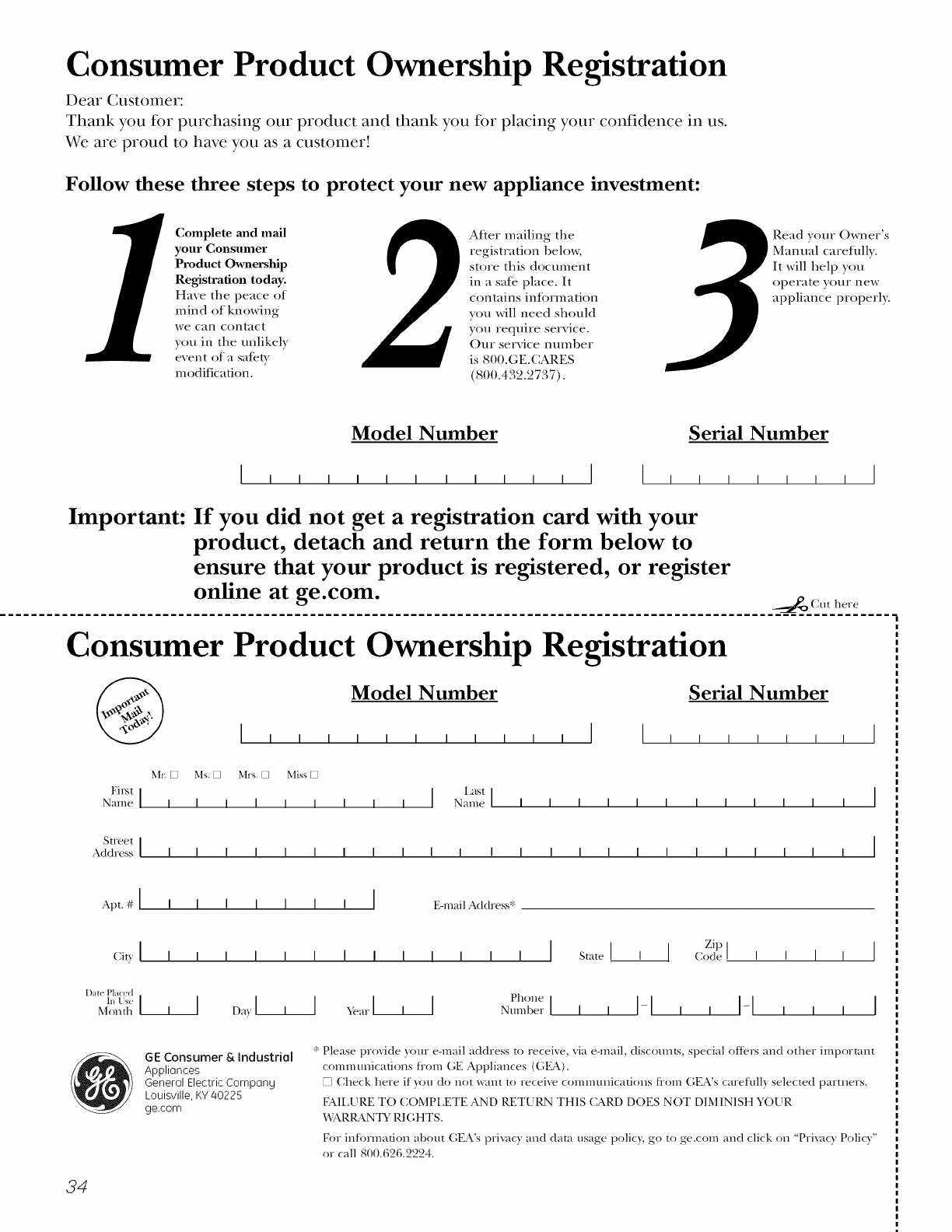 Consumer Product Ownership Registration

Dear Customer:
Thank you for purchasing our product and thank you for placing your confidence in us. We are proud to have you as a customer!

Follow these three steps to protect your new appliance investment:

1

Complete and mail your Consumer Product Ownership Registration today. Have the peace of mind of knowing we can contact you in the unlikely event of a safety modification.

2

After mailing the registration below, store this document in a safe place. It contains information you will need should you require service. Our service number is 800.GE.CARES (800.432.2737).

3

Read your Owner's Manual carefully. It will help you operate your new appliance properly.

Model Number

Serial Number

Important: If you did not get a registration card with your product, detach and return the form below to ensure that your product is registered, or register online at ge.com.

Cut here

Consumer Product Ownership Registration

Important Mail Today!

Model Number

Serial Number

Mr. ☐ Ms. ☐ Mrs. ☐ Miss ☐

First Name

Last Name

Street Address

Apt. #

E-mail Address*

City

State

Zip Code

Date Placed In Use Month

Day

Year

Phone Number

GE Consumer & Industrial
Appliances
General Electric Company
Louisville, KY 40225
ge.com

* Please provide your e-mail address to receive, via e-mail, discounts, special offers and other important communications from GE Appliances (GEA).
☐ Check here if you do not want to receive communications from GEA's carefully selected partners.

FAILURE TO COMPLETE AND RETURN THIS CARD DOES NOT DIMINISH YOUR WARRANTY RIGHTS.

For information about GEA's privacy and data usage policy, go to ge.com and click on "Privacy Policy" or call 800.626.2224.

34